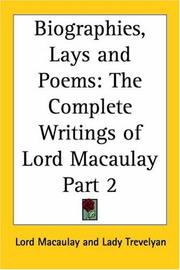 Biographies, Lays and Poems: The Complete Writings of Lord Macaulay Part 2

Lord Macaulay and Lady Trevelyan